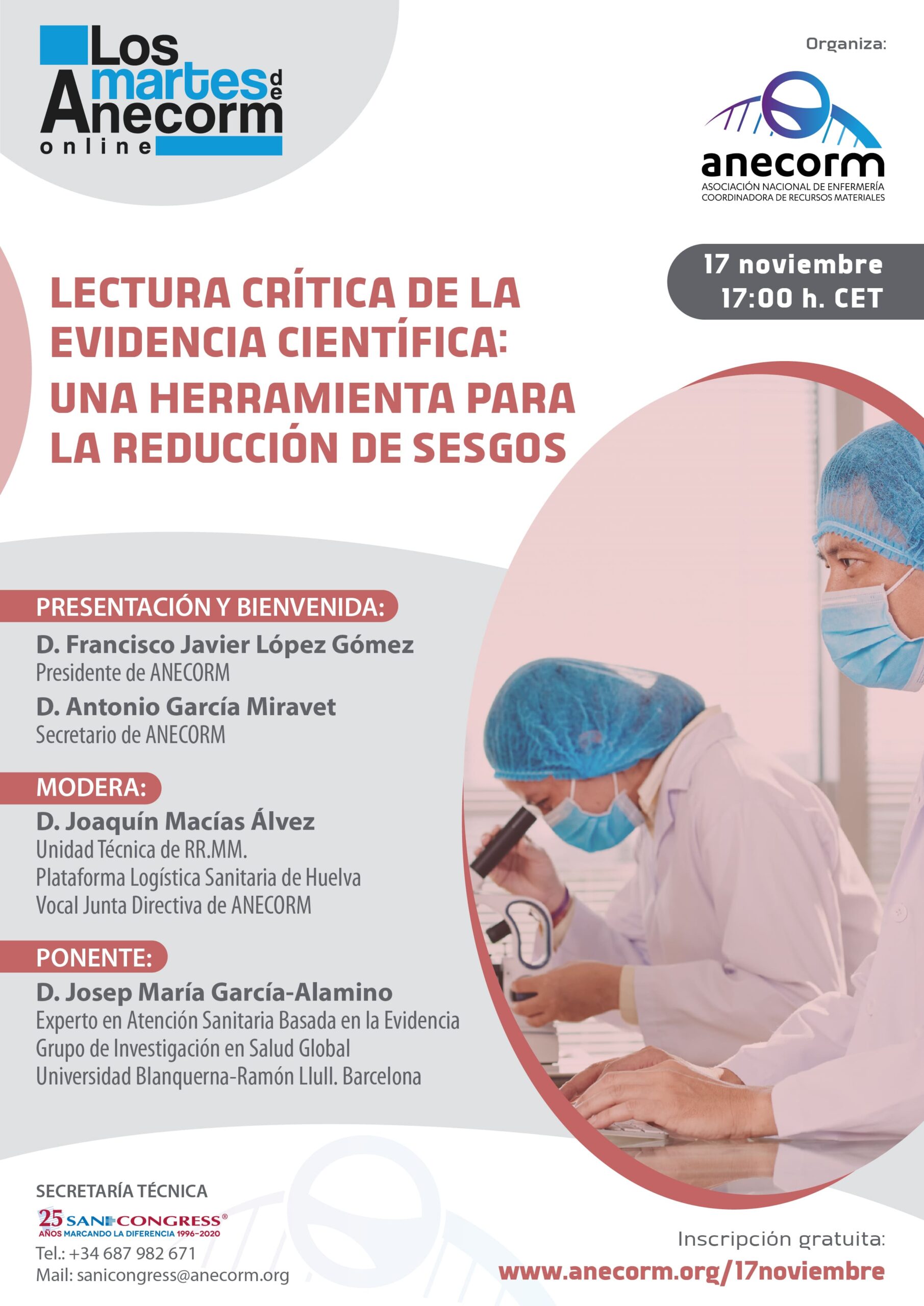 Los martes de Anecorm online

Organiza:

anecorm
ASOCIACIÓN NACIONAL DE ENFERMERÍA
COORDINADORA DE RECURSOS MATERIALES

17 noviembre
17:00 h. CET

LECTURA CRÍTICA DE LA EVIDENCIA CIENTÍFICA:
UNA HERRAMIENTA PARA LA REDUCCIÓN DE SESGOS

PRESENTACIÓN Y BIENVENIDA:

D. Francisco Javier López Gómez
Presidente de ANECORM

D. Antonio García Miravet
Secretario de ANECORM

MODERA:

D. Joaquín Macías Álvez
Unidad Técnica de RR.MM.
Plataforma Logística Sanitaria de Huelva
Vocal Junta Directiva de ANECORM

PONENTE:

D. Josep María García-Alamino
Experto en Atención Sanitaria Basada en la Evidencia
Grupo de Investigación en Salud Global
Universidad Blanquerna-Ramón Llull. Barcelona

SECRETARÍA TÉCNICA

25 SANICONGRESS®
AÑOS MARCANDO LA DIFERENCIA 1996-2020
Tel.: +34 687 982 671
Mail: sanicongress@anecorm.org

Inscripción gratuita:
www.anecorm.org/17noviembre